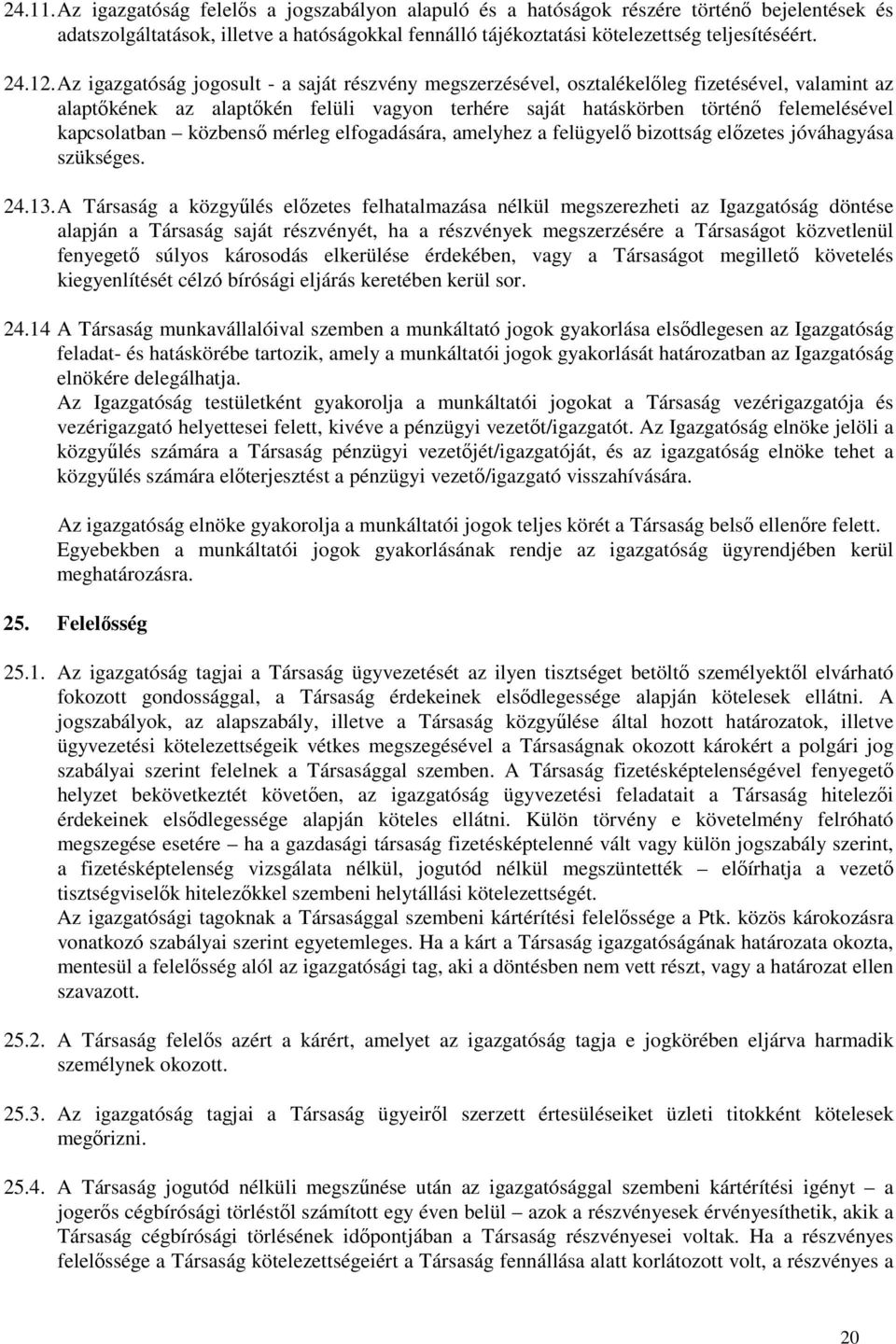 24.11. Az igazgatóság felelős a jogszabályon alapuló és a hatóságok részére történő bejelentések és adatszolgáltatások, illetve a hatóságokkal fennálló tájékoztatási kötelezettség teljesítéséért.

24.12. Az igazgatóság jogosult - a saját részvény megszerzésével, osztalékelőleg fizetésével, valamint az alaptőkének az alaptőkén felüli vagyon terhére saját hatáskörben történő felemelésével kapcsolatban – közbenső mérleg elfogadására, amelyhez a felügyelő bizottság előzetes jóváhagyása szükséges.

24.13. A Társaság a közgyűlés előzetes felhatalmazása nélkül megszerezheti az Igazgatóság döntése alapján a Társaság saját részvényét, ha a részvények megszerzésére a Társaságot közvetlenül fenyegető súlyos károsodás elkerülése érdekében, vagy a Társaságot megillető követelés kiegyenlítését célzó bírósági eljárás keretében kerül sor.

24.14 A Társaság munkavállalóival szemben a munkáltató jogok gyakorlása elsődlegesen az Igazgatóság feladat- és hatáskörébe tartozik, amely a munkáltatói jogok gyakorlását határozatban az Igazgatóság elnökére delegálhatja.
Az Igazgatóság testületként gyakorolja a munkáltatói jogokat a Társaság vezérigazgatója és vezérigazgató helyettesei felett, kivéve a pénzügyi vezetőt/igazgatót. Az Igazgatóság elnöke jelöli a közgyűlés számára a Társaság pénzügyi vezetőjét/igazgatóját, és az igazgatóság elnöke tehet a közgyűlés számára előterjesztést a pénzügyi vezető/igazgató visszahívására.

Az igazgatóság elnöke gyakorolja a munkáltatói jogok teljes körét a Társaság belső ellenőre felett. Egyebekben a munkáltatói jogok gyakorlásának rendje az igazgatóság ügyrendjében kerül meghatározásra.

25. Felelősség

25.1. Az igazgatóság tagjai a Társaság ügyvezetését az ilyen tisztséget betöltő személyektől elvárható fokozott gondossággal, a Társaság érdekeinek elsődlegessége alapján kötelesek ellátni. A jogszabályok, az alapszabály, illetve a Társaság közgyűlése által hozott határozatok, illetve ügyvezetési kötelezettségeik vétkes megszegésével a Társaságnak okozott károkért a polgári jog szabályai szerint felelnek a Társasággal szemben. A Társaság fizetésképtelenségével fenyegető helyzet bekövetkeztét követően, az igazgatóság ügyvezetési feladatait a Társaság hitelezői érdekeinek elsődlegessége alapján köteles ellátni. Külön törvény e követelmény felróható megszegése esetére – ha a gazdasági társaság fizetésképtelenné vált vagy külön jogszabály szerint, a fizetésképtelenség vizsgálata nélkül, jogutód nélkül megszüntették – előírhatja a vezető tisztségviselők hitelezőkkel szembeni helytállási kötelezettségét.
Az igazgatósági tagoknak a Társasággal szembeni kártérítési felelőssége a Ptk. közös károkozásra vonatkozó szabályai szerint egyetemleges. Ha a kárt a Társaság igazgatóságának határozata okozta, mentesül a felelősség alól az igazgatósági tag, aki a döntésben nem vett részt, vagy a határozat ellen szavazott.

25.2. A Társaság felelős azért a kárért, amelyet az igazgatóság tagja e jogkörében eljárva harmadik személynek okozott.

25.3. Az igazgatóság tagjai a Társaság ügyeiről szerzett értesüléseiket üzleti titokként kötelesek megőrizni.

25.4. A Társaság jogutód nélküli megszűnése után az igazgatósággal szembeni kártérítési igényt – a jogerős cégbírósági törléstől számított egy éven belül – azok a részvényesek érvényesíthetik, akik a Társaság cégbírósági törlésének időpontjában a Társaság részvényesei voltak. Ha a részvényes felelőssége a Társaság kötelezettségeiért a Társaság fennállása alatt korlátozott volt, a részvényes a

20